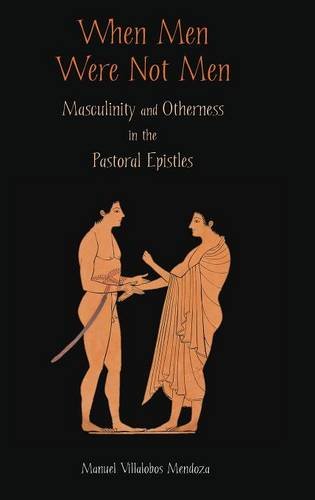 When Men Were Not Men

Masculinity and Otherness in the Pastoral Epistles

Manuel Villalobos Mendoza